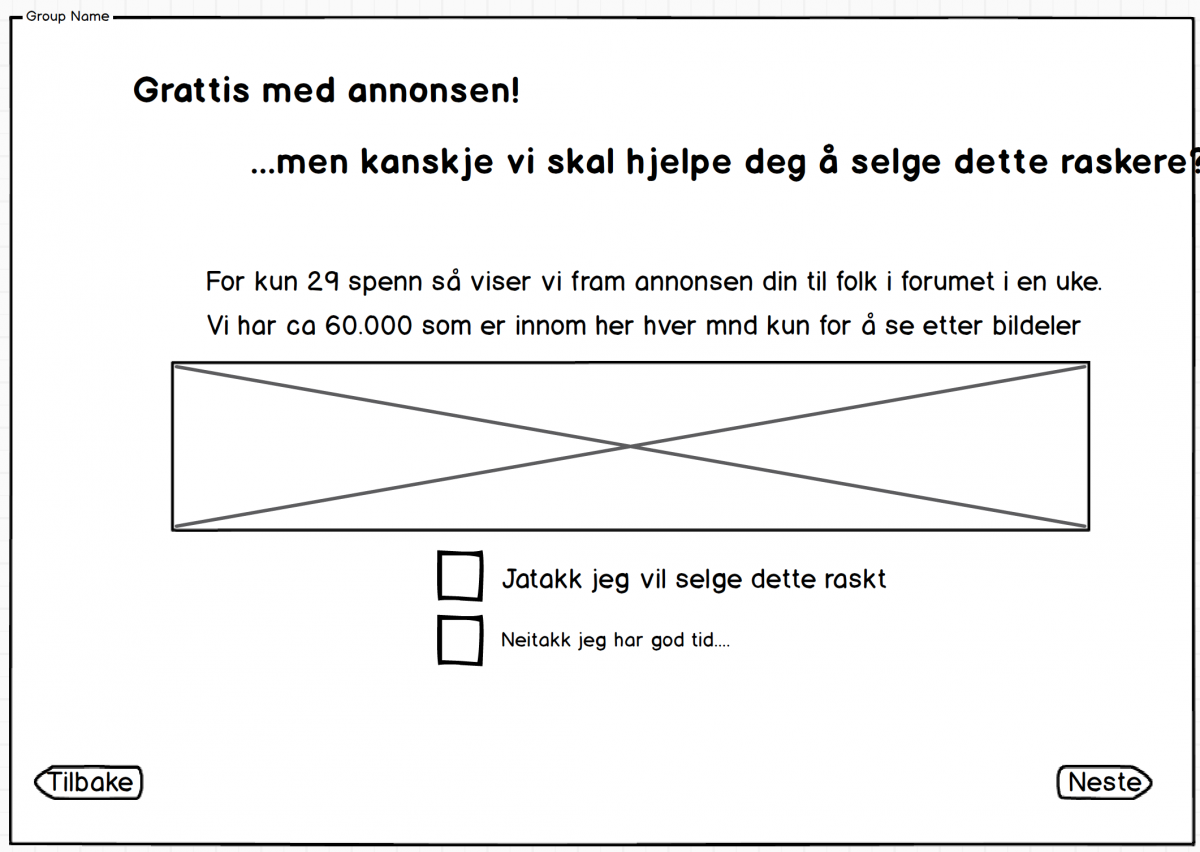 Group Name

Grattis med annonsen!

...men kanskje vi skal hjelpe deg å selge dette raskere?

For kun 29 spenn så viser vi fram annonsen din til folk i forumet i en uke.

Vi har ca 60.000 som er innom her hver mnd kun for å se etter bildeler

Jatakk jeg vil selge dette raskt

Neitakk jeg har god tid....

Tilbake

Neste